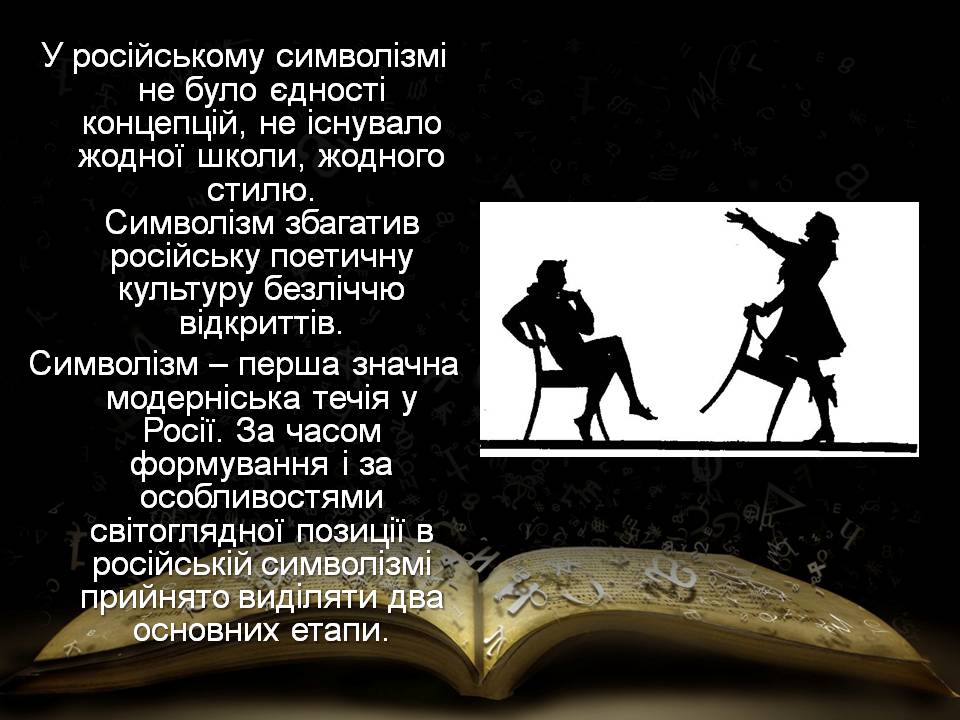 У російському символізмі не було єдності концепцій, не існувало жодної школи, жодного стилю.
Символізм збагатив російську поетичну культуру безліччю відкриттів.

Символізм – перша значна модерніська течія у Росії. За часом формування і за особливостями світоглядної позиції в російській символізмі прийнято виділяти два основних етапи.